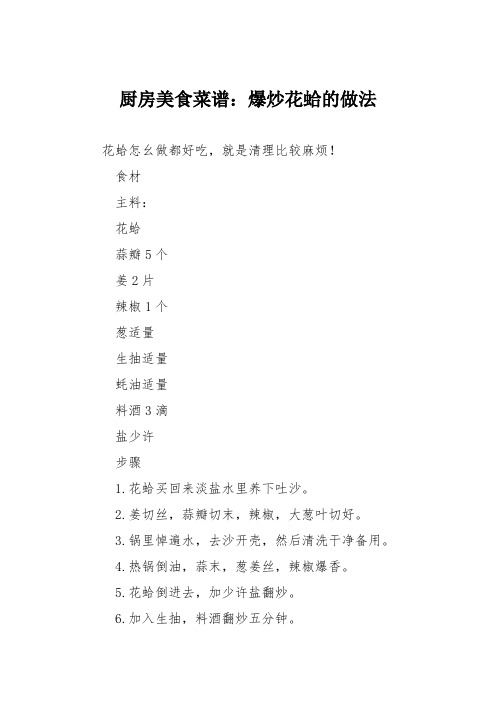 厨房美食菜谱：爆炒花蛤的做法

花蛤怎么做都好吃，就是清理比较麻烦！

食材

主料：

花蛤

蒜瓣 5 个

姜 2 片

辣椒 1 个

葱适量

生抽适量

蚝油适量

料酒 3 滴

盐少许

步骤

1.花蛤买回来淡盐水里养下吐沙。

2.姜切丝，蒜瓣切末，辣椒，大葱叶切好。

3.锅里焯遍水，去沙开壳，然后清洗干净备用。

4.热锅倒油，蒜末，葱姜丝，辣椒爆香。

5.花蛤倒进去，加少许盐翻炒。

6.加入生抽，料酒翻炒五分钟。